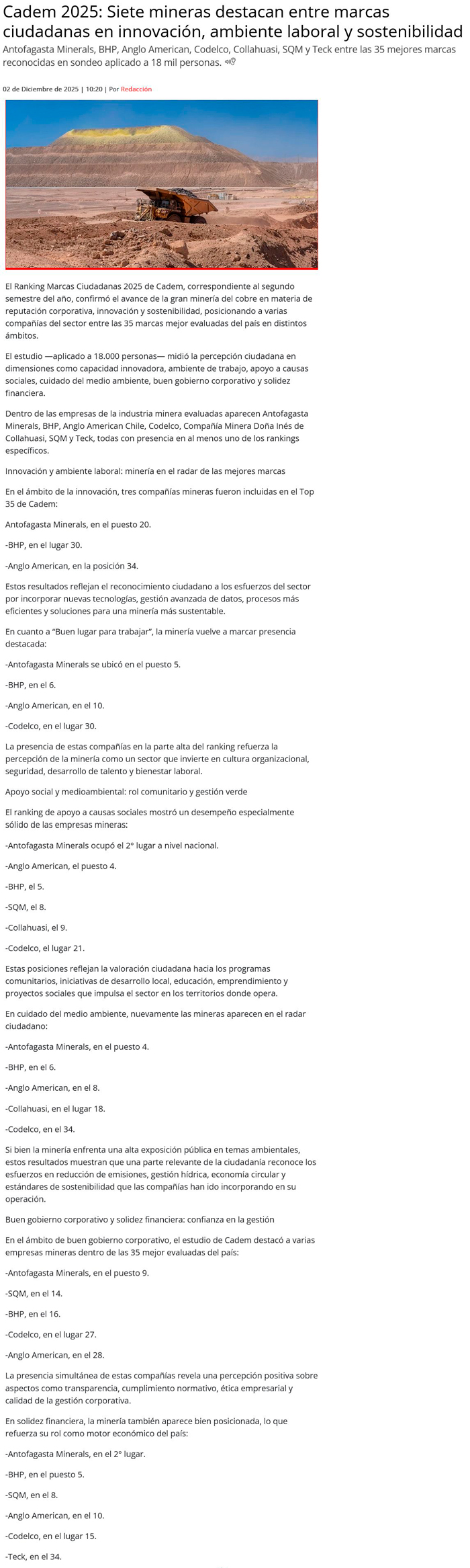 Cadem 2025: Siete mineras destacan entre marcas ciudadanas en innovación, ambiente laboral y sostenibilidad

Antofagasta Minerals, BHP, Anglo American, Codelco, Collahuasi, SQM y Teck entre las 35 mejores marcas reconocidas en sondeo aplicado a 18 mil personas.

02 de Diciembre de 2025 | 10:20 | Por Redacción

El Ranking Marcas Ciudadanas 2025 de Cadem, correspondiente al segundo semestre del año, confirmó el avance de la gran minería del cobre en materia de reputación corporativa, innovación y sostenibilidad, posicionando a varias compañías del sector entre las 35 marcas mejor evaluadas del país en distintos ámbitos.

El estudio —aplicado a 18.000 personas— midió la percepción ciudadana en dimensiones como capacidad innovadora, ambiente de trabajo, apoyo a causas sociales, cuidado del medio ambiente, buen gobierno corporativo y solidez financiera.

Dentro de las empresas de la industria minera evaluadas aparecen Antofagasta Minerals, BHP, Anglo American Chile, Codelco, Compañía Minera Doña Inés de Collahuasi, SQM y Teck, todas con presencia en al menos uno de los rankings específicos.

Innovación y ambiente laboral: minería en el radar de las mejores marcas

En el ámbito de la innovación, tres compañías mineras fueron incluidas en el Top 35 de Cadem:

Antofagasta Minerals, en el puesto 20.

-BHP, en el lugar 30.

-Anglo American, en la posición 34.

Estos resultados reflejan el reconocimiento ciudadano a los esfuerzos del sector por incorporar nuevas tecnologías, gestión avanzada de datos, procesos más eficientes y soluciones para una minería más sustentable.

En cuanto a "Buen lugar para trabajar", la minería vuelve a marcar presencia destacada:

-Antofagasta Minerals se ubicó en el puesto 5.

-BHP, en el 6.

-Anglo American, en el 10.

-Codelco, en el lugar 30.

La presencia de estas compañías en la parte alta del ranking refuerza la percepción de la minería como un sector que invierte en cultura organizacional, seguridad, desarrollo de talento y bienestar laboral.

Apoyo social y medioambiental: rol comunitario y gestión verde

El ranking de apoyo a causas sociales mostró un desempeño especialmente sólido de las empresas mineras:

-Antofagasta Minerals ocupó el 2° lugar a nivel nacional.

-Anglo American, el puesto 4.

-BHP, el 5.

-SQM, el 8.

-Collahuasi, el 9.

-Codelco, el lugar 21.

Estas posiciones reflejan la valoración ciudadana hacia los programas comunitarios, iniciativas de desarrollo local, educación, emprendimiento y proyectos sociales que impulsa el sector en los territorios donde opera.

En cuidado del medio ambiente, nuevamente las mineras aparecen en el radar ciudadano:

-Antofagasta Minerals, en el puesto 4.

-BHP, en el 6.

-Anglo American, en el 8.

-Collahuasi, en el lugar 18.

-Codelco, en el 34.

Si bien la minería enfrenta una alta exposición pública en temas ambientales, estos resultados muestran que una parte relevante de la ciudadanía reconoce los esfuerzos en reducción de emisiones, gestión hídrica, economía circular y estándares de sostenibilidad que las compañías han ido incorporando en su operación.

Buen gobierno corporativo y solidez financiera: confianza en la gestión

En el ámbito de buen gobierno corporativo, el estudio de Cadem destacó a varias empresas mineras dentro de las 35 mejor evaluadas del país:

-Antofagasta Minerals, en el puesto 9.

-SQM, en el 14.

-BHP, en el 16.

-Codelco, en el lugar 27.

-Anglo American, en el 28.

La presencia simultánea de estas compañías revela una percepción positiva sobre aspectos como transparencia, cumplimiento normativo, ética empresarial y calidad de la gestión corporativa.

En solidez financiera, la minería también aparece bien posicionada, lo que refuerza su rol como motor económico del país:

-Antofagasta Minerals, en el 2° lugar.

-BHP, en el puesto 5.

-SQM, en el 8.

-Anglo American, en el 10.

-Codelco, en el lugar 15.

-Teck, en el 34.